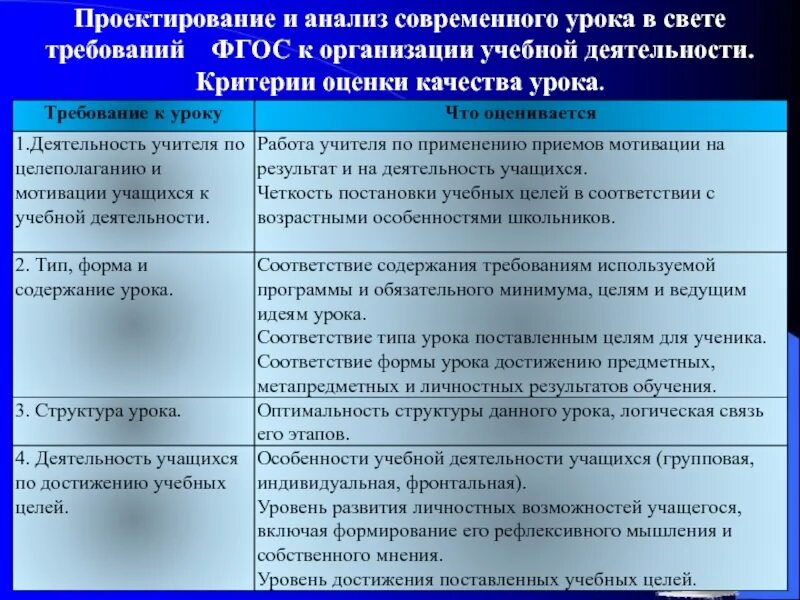 Проектирование и анализ современного урока в свете требований ФГОС к организации учебной деятельности. Критерии оценки качества урока.

| Требование к уроку | Что оценивается |
|---|---|
| 1.Деятельность учителя по целеполаганию и мотивации учащихся к учебной деятельности. | Работа учителя по применению приемов мотивации на результат и на деятельность учащихся. Четкость постановки учебных целей в соответствии с возрастными особенностями школьников. |
| 2. Тип, форма и содержание урока. | Соответствие содержания требованиям используемой программы и обязательного минимума, целям и ведущим идеям урока. Соответствие типа урока поставленным целям для ученика. Соответствие формы урока достижению предметных, метапредметных и личностных результатов обучения. |
| 3. Структура урока. | Оптимальность структуры данного урока, логическая связь его этапов. |
| 4. Деятельность учащихся по достижению учебных целей. | Особенности учебной деятельности учащихся (групповая, индивидуальная, фронтальная). Уровень развития личностных возможностей учащегося, включая формирование его рефлексивного мышления и собственного мнения. Уровень достижения поставленных учебных целей. |